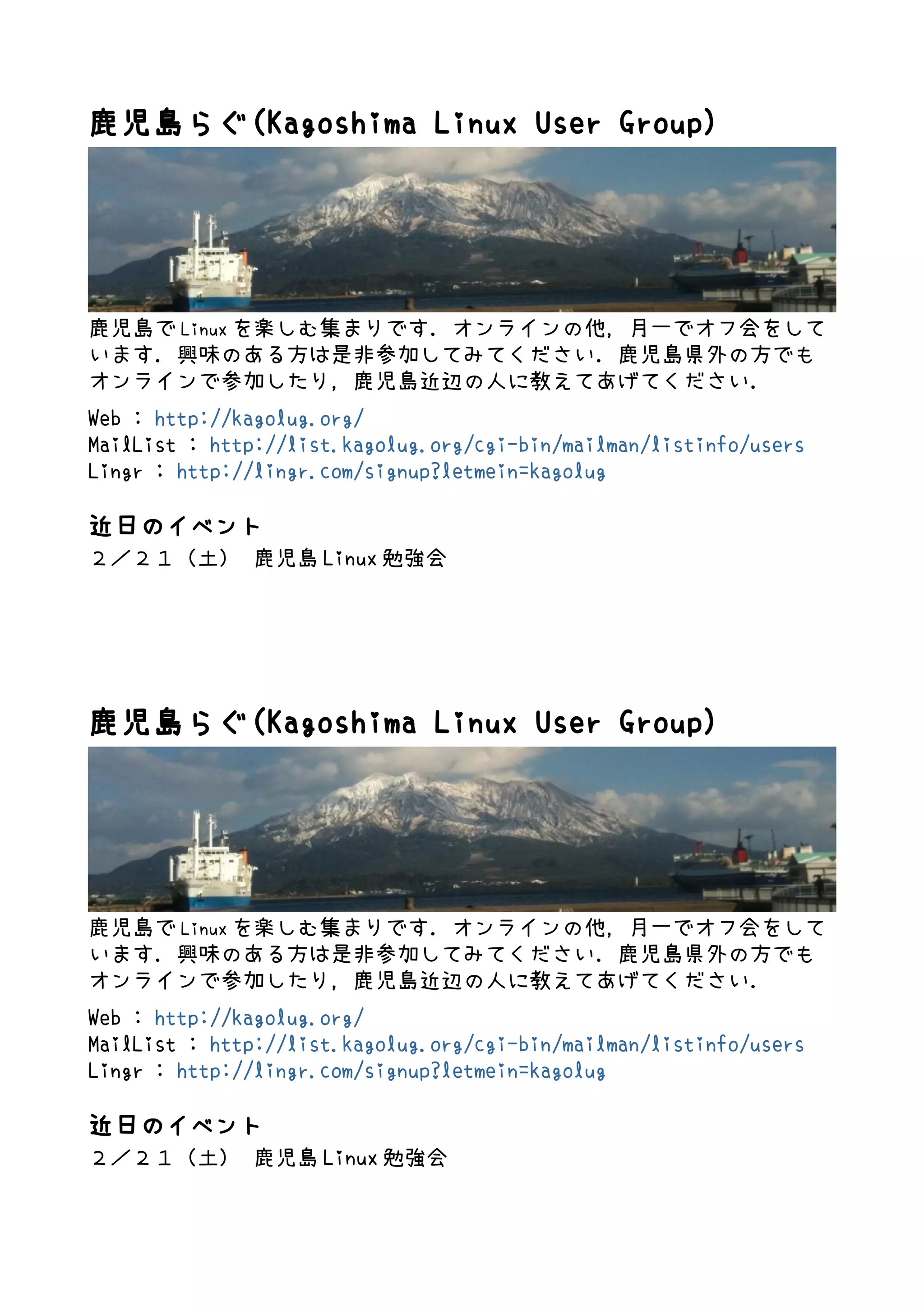 鹿児島らぐ(Kagoshima Linux User Group)

鹿児島でLinuxを楽しむ集まりです．オンラインの他，月一でオフ会をしています．興味のある方は是非参加してみてください．鹿児島県外の方でもオンラインで参加したり，鹿児島近辺の人に教えてあげてください．

Web : http://kagolug.org/
MailList : http://list.kagolug.org/cgi-bin/mailman/listinfo/users
Lingr : http://lingr.com/signup?letmein=kagolug

近日のイベント
２／２１（土） 鹿児島Linux勉強会

鹿児島らぐ(Kagoshima Linux User Group)

鹿児島でLinuxを楽しむ集まりです．オンラインの他，月一でオフ会をしています．興味のある方は是非参加してみてください．鹿児島県外の方でもオンラインで参加したり，鹿児島近辺の人に教えてあげてください．

Web : http://kagolug.org/
MailList : http://list.kagolug.org/cgi-bin/mailman/listinfo/users
Lingr : http://lingr.com/signup?letmein=kagolug

近日のイベント
２／２１（土） 鹿児島Linux勉強会